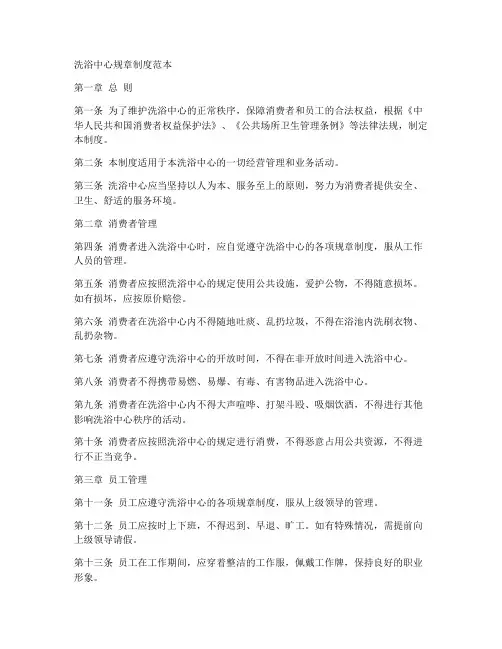 洗浴中心规章制度范本

第一章 总 则

第一条 为了维护洗浴中心的正常秩序，保障消费者和员工的合法权益，根据《中华人民共和国消费者权益保护法》、《公共场所卫生管理条例》等法律法规，制定本制度。

第二条 本制度适用于本洗浴中心的一切经营管理和业务活动。

第三条 洗浴中心应当坚持以人为本、服务至上的原则，努力为消费者提供安全、卫生、舒适的服务环境。

第二章 消费者管理

第四条 消费者进入洗浴中心时，应自觉遵守洗浴中心的各项规章制度，服从工作人员的管理。

第五条 消费者应按照洗浴中心的规定使用公共设施，爱护公物，不得随意损坏。如有损坏，应按原价赔偿。

第六条 消费者在洗浴中心内不得随地吐痰、乱扔垃圾，不得在浴池内洗刷衣物、乱扔杂物。

第七条 消费者应遵守洗浴中心的开放时间，不得在非开放时间进入洗浴中心。

第八条 消费者不得携带易燃、易爆、有毒、有害物品进入洗浴中心。

第九条 消费者在洗浴中心内不得大声喧哗、打架斗殴、吸烟饮酒，不得进行其他影响洗浴中心秩序的活动。

第十条 消费者应按照洗浴中心的规定进行消费，不得恶意占用公共资源，不得进行不正当竞争。

第三章 员工管理

第十一条 员工应遵守洗浴中心的各项规章制度，服从上级领导的管理。

第十二条 员工应按时上下班，不得迟到、早退、旷工。如有特殊情况，需提前向上级领导请假。

第十三条 员工在工作期间，应穿着整洁的工作服，佩戴工作牌，保持良好的职业形象。